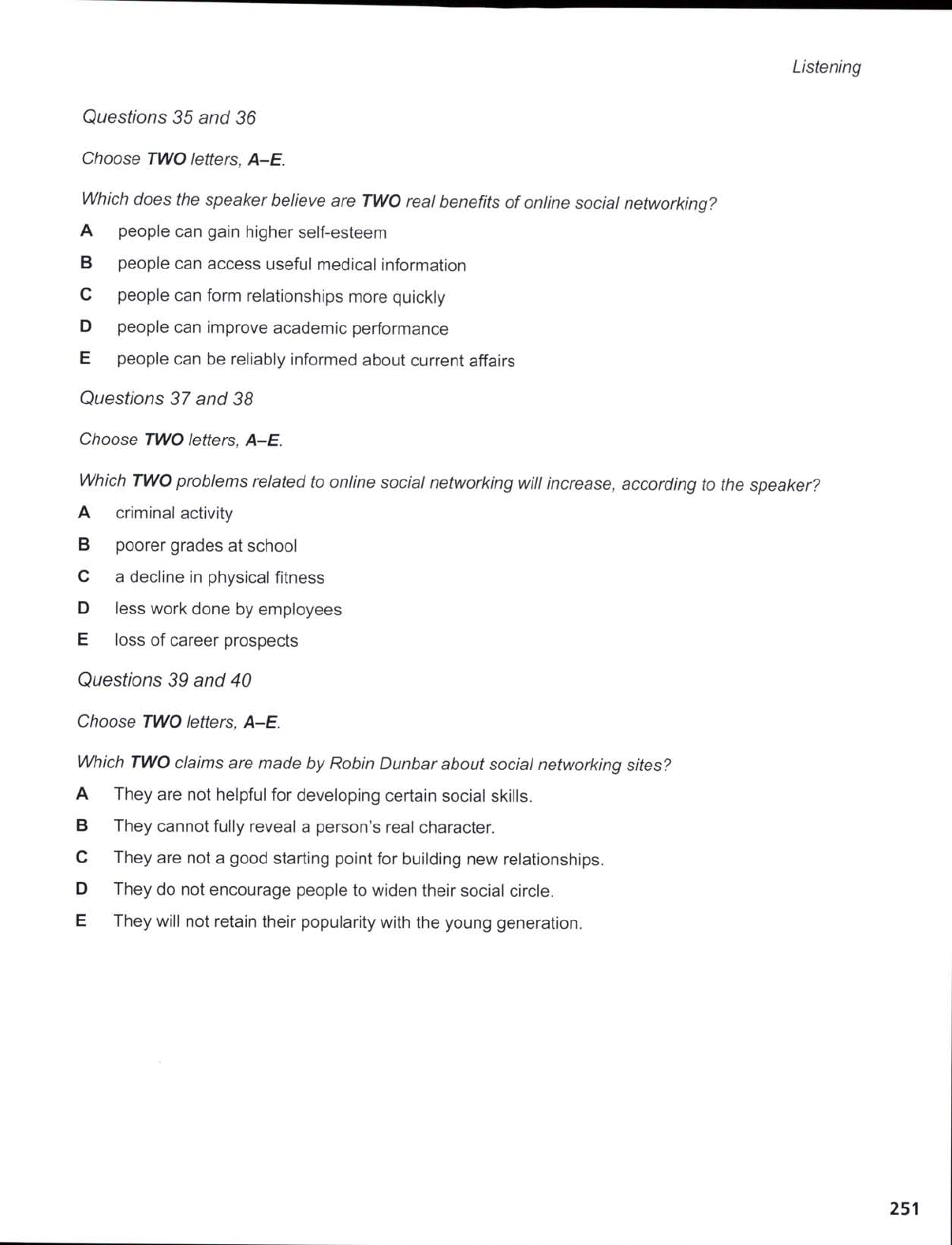 Listening

Questions 35 and 36

Choose TWO letters, A–E.

Which does the speaker believe are TWO real benefits of online social networking?

A people can gain higher self-esteem
B people can access useful medical information
C people can form relationships more quickly
D people can improve academic performance
E people can be reliably informed about current affairs

Questions 37 and 38

Choose TWO letters, A–E.

Which TWO problems related to online social networking will increase, according to the speaker?

A criminal activity
B poorer grades at school
C a decline in physical fitness
D less work done by employees
E loss of career prospects

Questions 39 and 40

Choose TWO letters, A–E.

Which TWO claims are made by Robin Dunbar about social networking sites?

A They are not helpful for developing certain social skills.
B They cannot fully reveal a person's real character.
C They are not a good starting point for building new relationships.
D They do not encourage people to widen their social circle.
E They will not retain their popularity with the young generation.

251